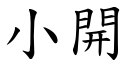 小開